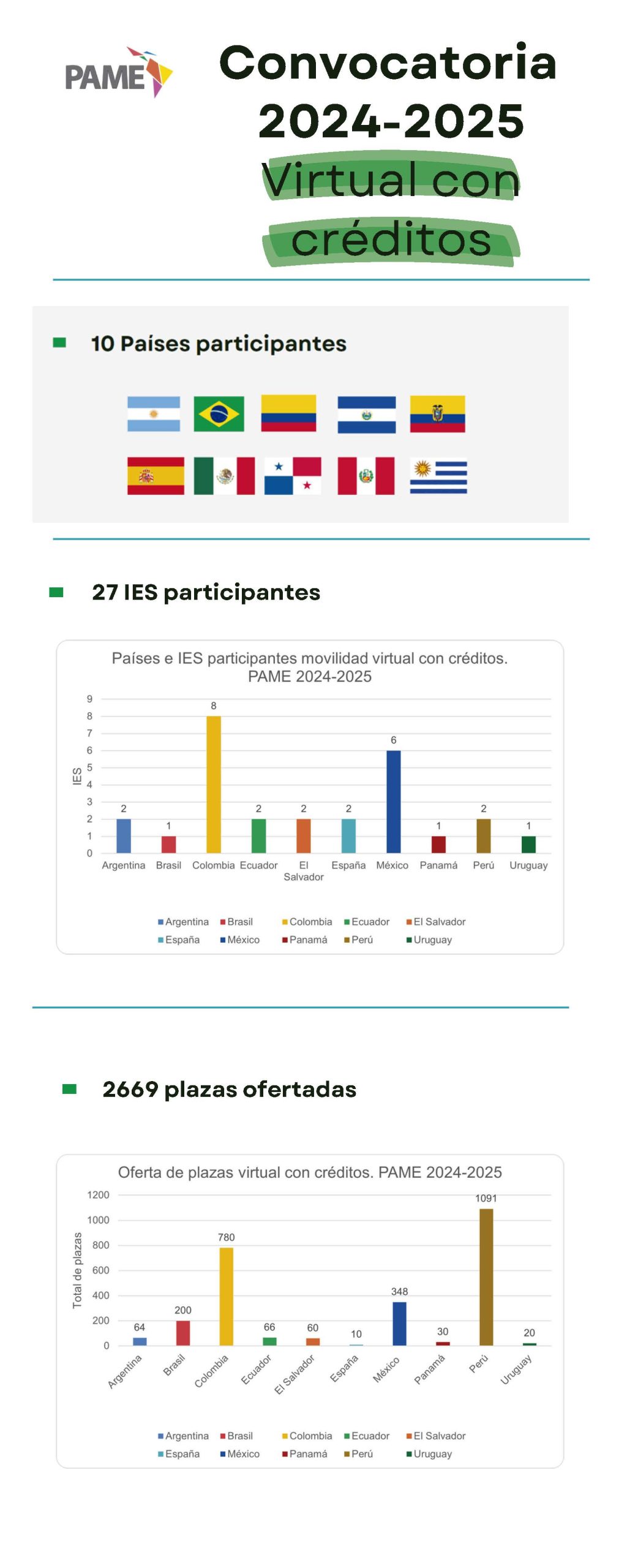 PAME

Convocatoria 2024-2025 Virtual con créditos

10 Países participantes

27 IES participantes

Países e IES participantes movilidad virtual con créditos. PAME 2024-2025

IES

9
8
7
6
5
4
3
2
1
0

2 1 8 2 2 2 6 1 2 1

Argentina Brasil Colombia Ecuador El Salvador España México Panamá Perú Uruguay

Argentina Brasil Colombia Ecuador El Salvador
España México Panamá Perú Uruguay

2669 plazas ofertadas

Oferta de plazas virtual con créditos. PAME 2024-2025

Total de plazas

1200
1000
800
600
400
200
0

64 200 780 66 60 10 348 30 1091 20

Argentina Brasil Colombia Ecuador El Salvador España México Panamá Perú Uruguay

Argentina Brasil Colombia Ecuador El Salvador
España México Panamá Perú Uruguay